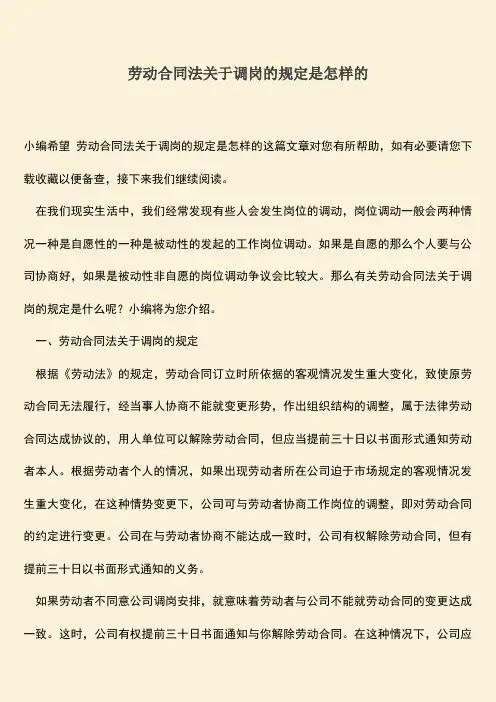 劳动合同法关于调岗的规定是怎样的

小编希望 劳动合同法关于调岗的规定是怎样的这篇文章对您有所帮助，如有必要请您下载收藏以便备查，接下来我们继续阅读。

在我们现实生活中，我们经常发现有些人会发生岗位的调动，岗位调动一般会两种情况一种是自愿性的一种是被动性的发起的工作岗位调动。如果是自愿的那么个人要与公司协商好，如果是被动性非自愿的岗位调动争议会比较大。那么有关劳动合同法关于调岗的规定是什么呢？小编将为您介绍。

一、劳动合同法关于调岗的规定

根据《劳动法》的规定，劳动合同订立时所依据的客观情况发生重大变化，致使原劳动合同无法履行，经当事人协商不能就变更形势，作出组织结构的调整，属于法律劳动合同达成协议的，用人单位可以解除劳动合同，但应当提前三十日以书面形式通知劳动者本人。根据劳动者个人的情况，如果出现劳动者所在公司迫于市场规定的客观情况发生重大变化，在这种情势变更下，公司可与劳动者协商工作岗位的调整，即对劳动合同的约定进行变更。公司在与劳动者协商不能达成一致时，公司有权解除劳动合同，但有提前三十日以书面形式通知的义务。

如果劳动者不同意公司调岗安排，就意味着劳动者与公司不能就劳动合同的变更达成一致。这时，公司有权提前三十日书面通知与你解除劳动合同。在这种情况下，公司应